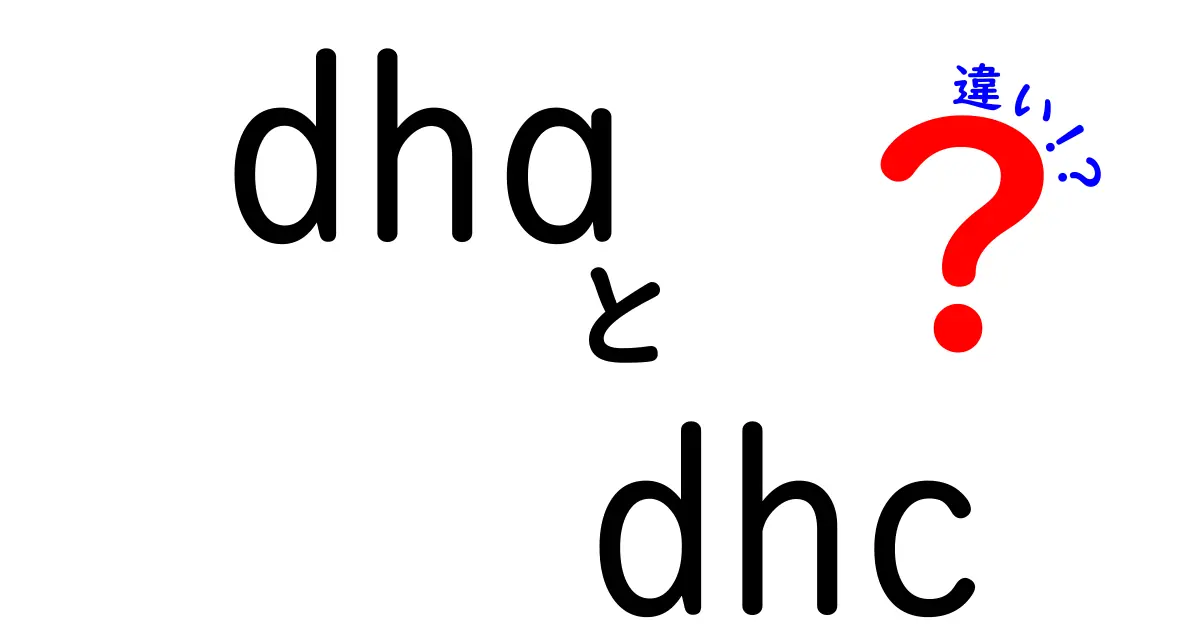 dha
と
dhc

違い!?
?